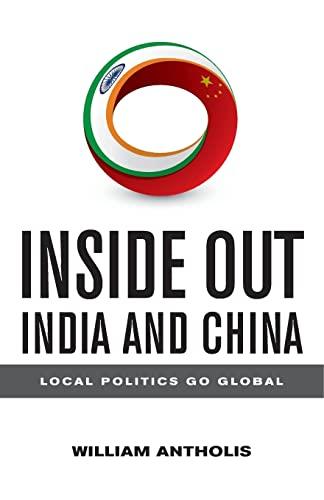 INSIDE OUT
INDIA AND CHINA

LOCAL POLITICS GO GLOBAL

WILLIAM ANTHOLIS